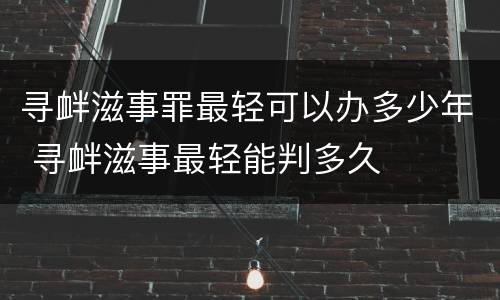 寻衅滋事罪最轻可以办多少年 寻衅滋事最轻能判多久